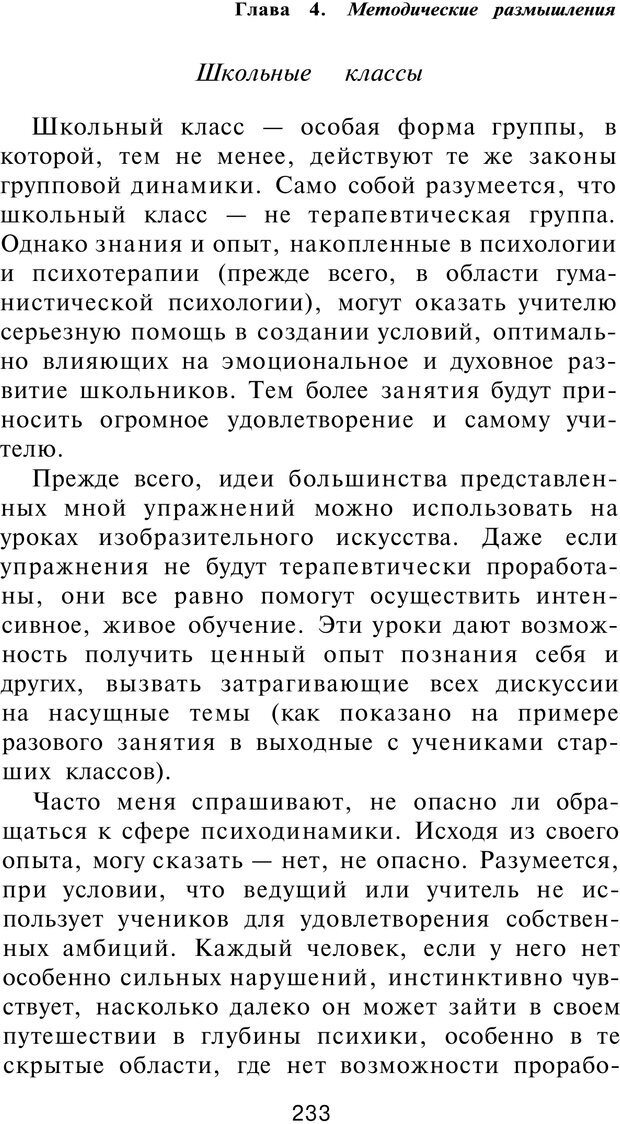 Глава 4. Методические размышления

Школьные классы

Школьный класс — особая форма группы, в которой, тем не менее, действуют те же законы групповой динамики. Само собой разумеется, что школьный класс — не терапевтическая группа. Однако знания и опыт, накопленные в психологии и психотерапии (прежде всего, в области гуманистической психологии), могут оказать учителю серьезную помощь в создании условий, оптимально влияющих на эмоциональное и духовное развитие школьников. Тем более занятия будут приносить огромное удовлетворение и самому учителю.

Прежде всего, идеи большинства представленных мной упражнений можно использовать на уроках изобразительного искусства. Даже если упражнения не будут терапевтически проработаны, они все равно помогут осуществить интенсивное, живое обучение. Эти уроки дают возможность получить ценный опыт познания себя и других, вызвать затрагивающие всех дискуссии на насущные темы (как показано на примере разового занятия в выходные с учениками старших классов).

Часто меня спрашивают, не опасно ли обращаться к сфере психодинамики. Исходя из своего опыта, могу сказать — нет, не опасно. Разумеется, при условии, что ведущий или учитель не использует учеников для удовлетворения собственных амбиций. Каждый человек, если у него нет особенно сильных нарушений, инстинктивно чувствует, насколько далеко он может зайти в своем путешествии в глубины психики, особенно в те скрытые области, где нет возможности прорабо-

233